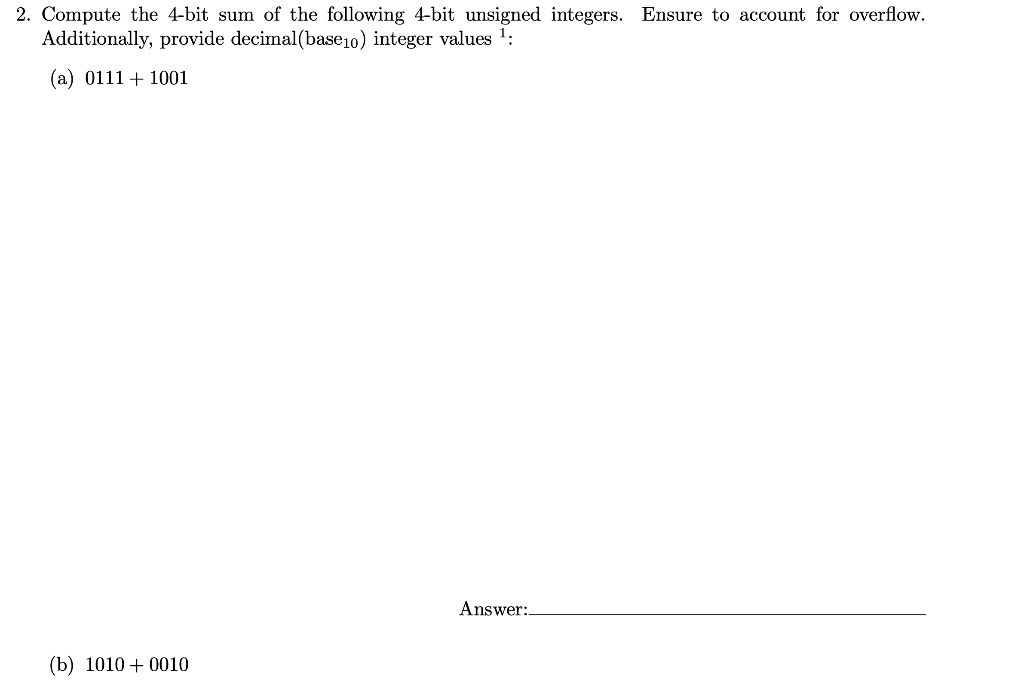 2. Compute the 4-bit sum of the following 4-bit unsigned integers. Ensure to account for overflow. Additionally, provide decimal(base$_{10}$) integer values $^1$:

(a) $0111 + 1001$

Answer:

(b) $1010 + 0010$